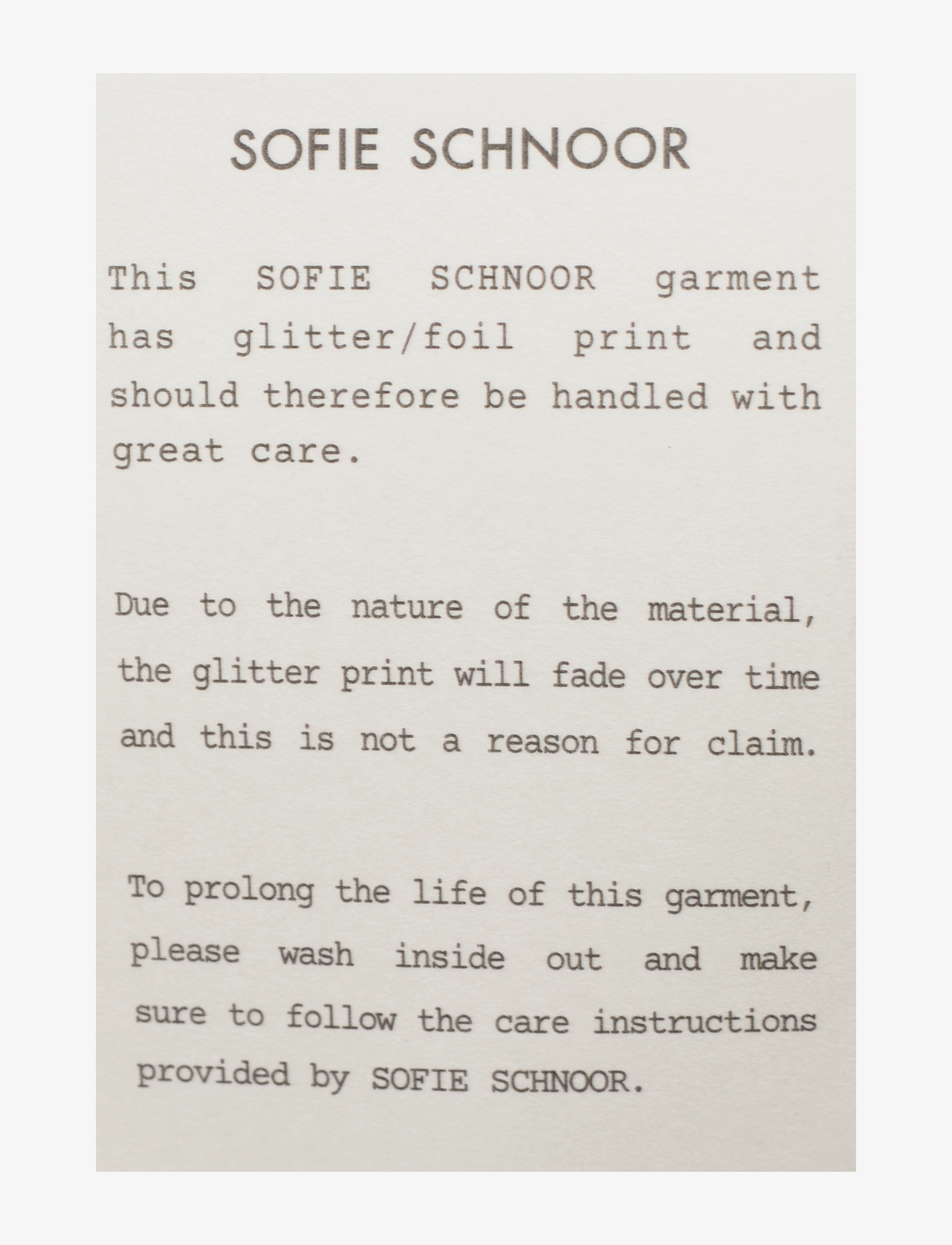 SOFIE SCHNOOR

This SOFIE SCHNOOR garment has glitter/foil print and should therefore be handled with great care.

Due to the nature of the material, the glitter print will fade over time and this is not a reason for claim.

To prolong the life of this garment, please wash inside out and make sure to follow the care instructions provided by SOFIE SCHNOOR.